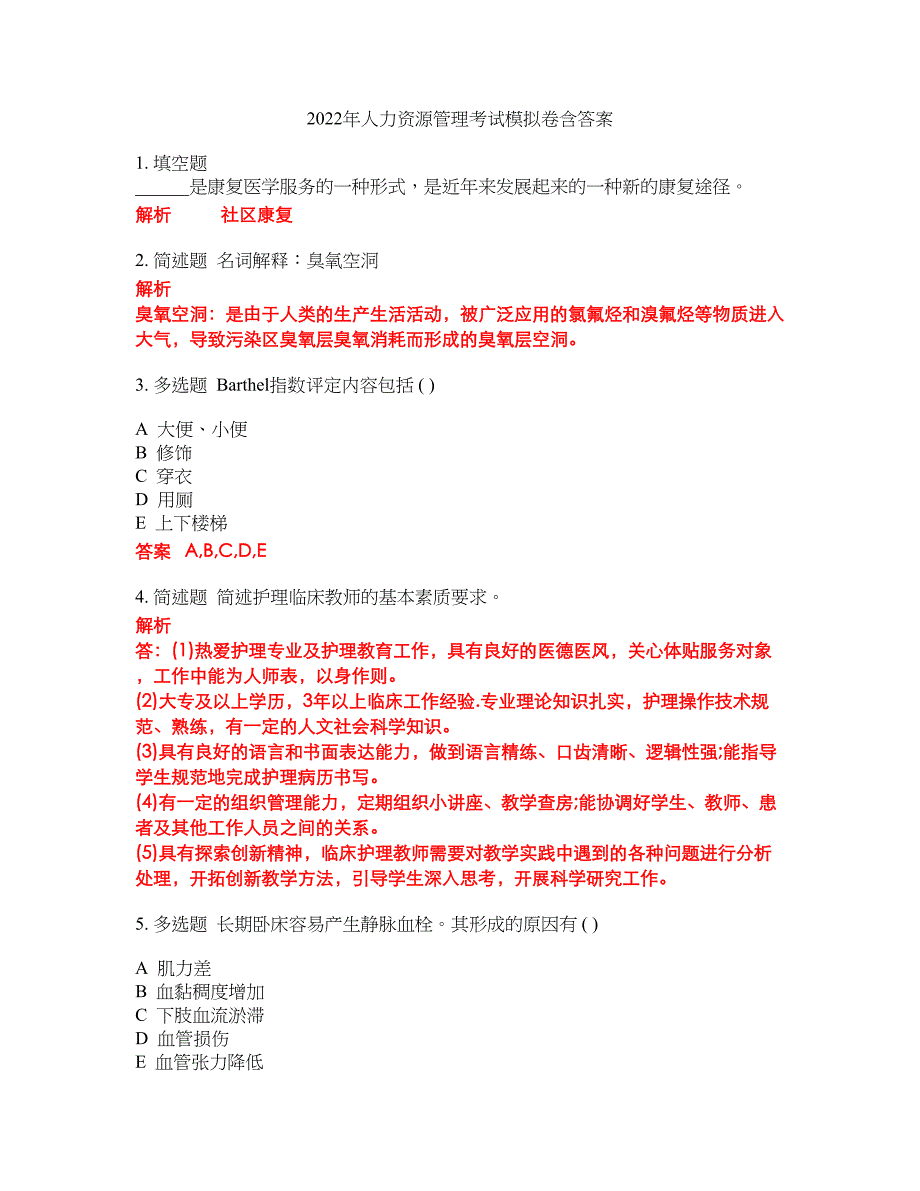 2022年人力资源管理考试模拟卷含答案

1. 填空题
______是康复医学服务的一种形式，是近年来发展起来的一种新的康复途径。
解析　　社区康复

2. 简述题 名词解释：臭氧空洞
解析
臭氧空洞：是由于人类的生产生活活动，被广泛应用的氯氟烃和溴氟烃等物质进入大气，导致污染区臭氧层臭氧消耗而形成的臭氧层空洞。

3. 多选题 Barthel指数评定内容包括 ( )

A 大便、小便
B 修饰
C 穿衣
D 用厕
E 上下楼梯
答案　A,B,C,D,E

4. 简述题 简述护理临床教师的基本素质要求。
解析
答：(1)热爱护理专业及护理教育工作，具有良好的医德医风，关心体贴服务对象，工作中能为人师表，以身作则。
(2)大专及以上学历，3年以上临床工作经验.专业理论知识扎实，护理操作技术规范、熟练，有一定的人文社会科学知识。
(3)具有良好的语言和书面表达能力，做到语言精练、口齿清晰、逻辑性强;能指导学生规范地完成护理病历书写。
(4)有一定的组织管理能力，定期组织小讲座、教学查房;能协调好学生、教师、患者及其他工作人员之间的关系。
(5)具有探索创新精神，临床护理教师需要对教学实践中遇到的各种问题进行分析处理，开拓创新教学方法，引导学生深入思考，开展科学研究工作。

5. 多选题 长期卧床容易产生静脉血栓。其形成的原因有 ( )

A 肌力差
B 血黏稠度增加
C 下肢血流淤滞
D 血管损伤
E 血管张力降低